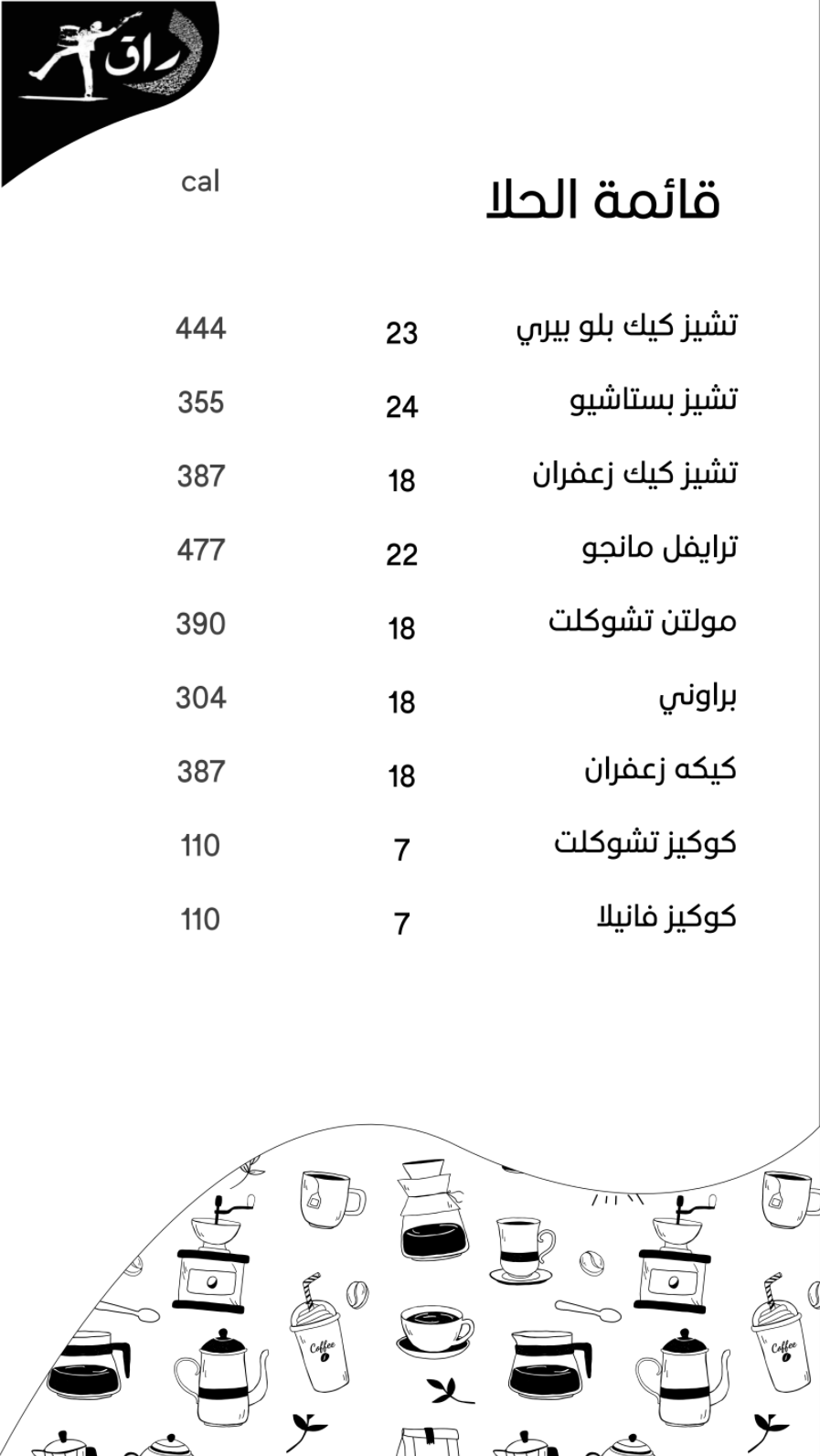 راق

قائمة الحلا

cal

| | | |
|---|---|---|
| تشيز كيك بلو بيري | 23 | 444 |
| تشيز بستاشيو | 24 | 355 |
| تشيز كيك زعفران | 18 | 387 |
| ترايفل مانجو | 22 | 477 |
| مولتن تشوكلت | 18 | 390 |
| براوني | 18 | 304 |
| كيكه زعفران | 18 | 387 |
| كوكيز تشوكلت | 7 | 110 |
| كوكيز فانيلا | 7 | 110 |

Coffee

Coffee